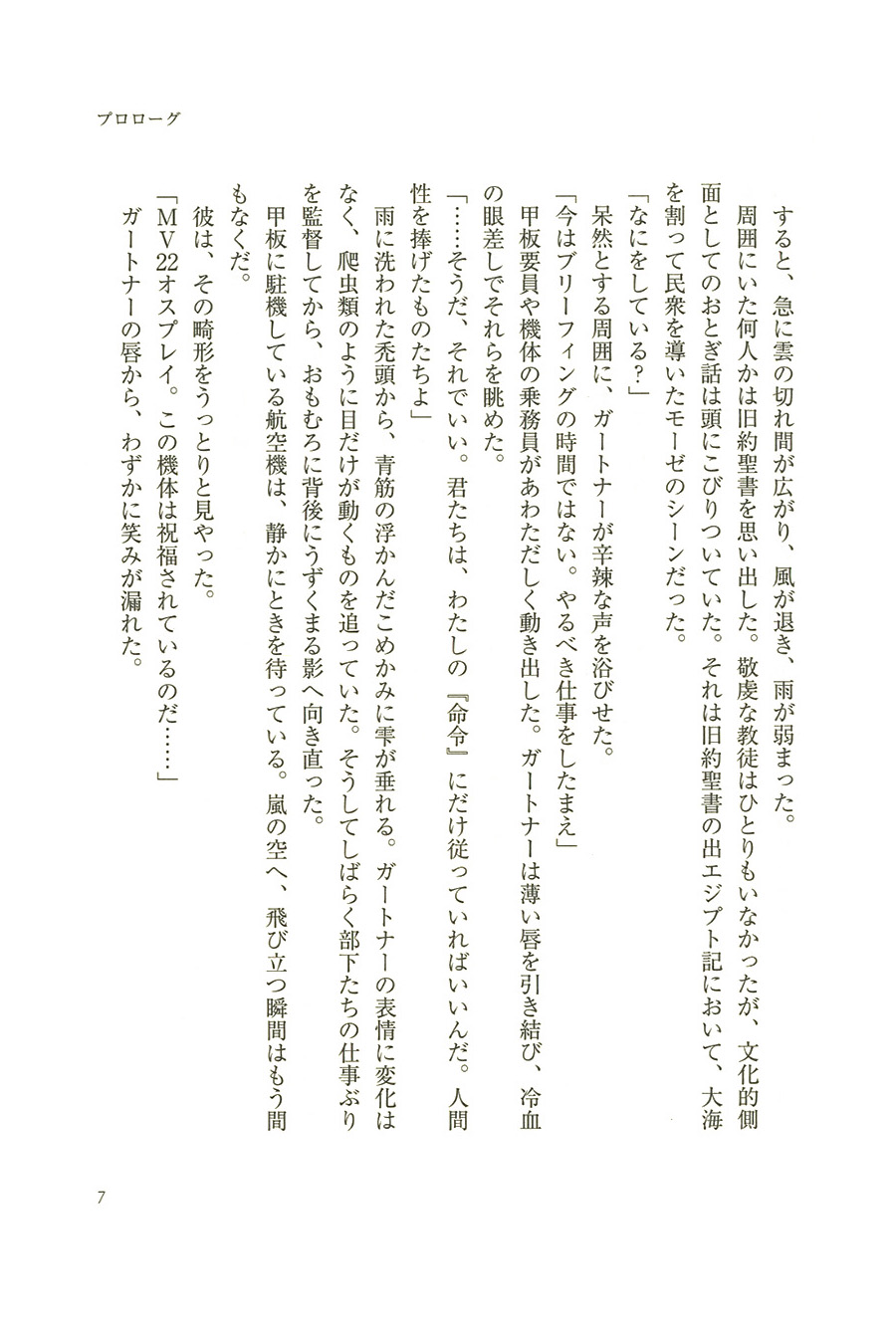 プロローグ

すると、急に雲の切れ間が広がり、風が退き、雨が弱まった。

周囲にいた何人かは旧約聖書を思い出した。敬虔な教徒はひとりもいなかったが、文化的側面としてのおとぎ話は頭にこびりついていた。それは旧約聖書の出エジプト記において、大海を割って民衆を導いたモーゼのシーンだった。

「なにをしている？」

呆然とする周囲に、ガートナーが辛辣な声を浴びせた。

「今はブリーフィングの時間ではない。やるべき仕事をしたまえ」

甲板要員や機体の乗務員があわただしく動き出した。ガートナーは薄い唇を引き結び、冷血の眼差しでそれらを眺めた。

「……そうだ、それでいい。君たちは、わたしの『命令』にだけ従っていればいいんだ。人間性を捧げたものたちよ」

雨に洗われた禿頭から、青筋の浮かんだこめかみに雫が垂れる。ガートナーの表情に変化はなく、爬虫類のように目だけが動くものを追っていた。そうしてしばらく部下たちの仕事ぶりを監督してから、おもむろに背後にうずくまる影へ向き直った。

甲板に駐機している航空機は、静かにときを待っている。嵐の空へ、飛び立つ瞬間はもう間もなくだ。

彼は、その畸形をうっとりと見やった。

「ＭＶ22オスプレイ。この機体は祝福されているのだ……」

ガートナーの唇から、わずかに笑みが漏れた。

7